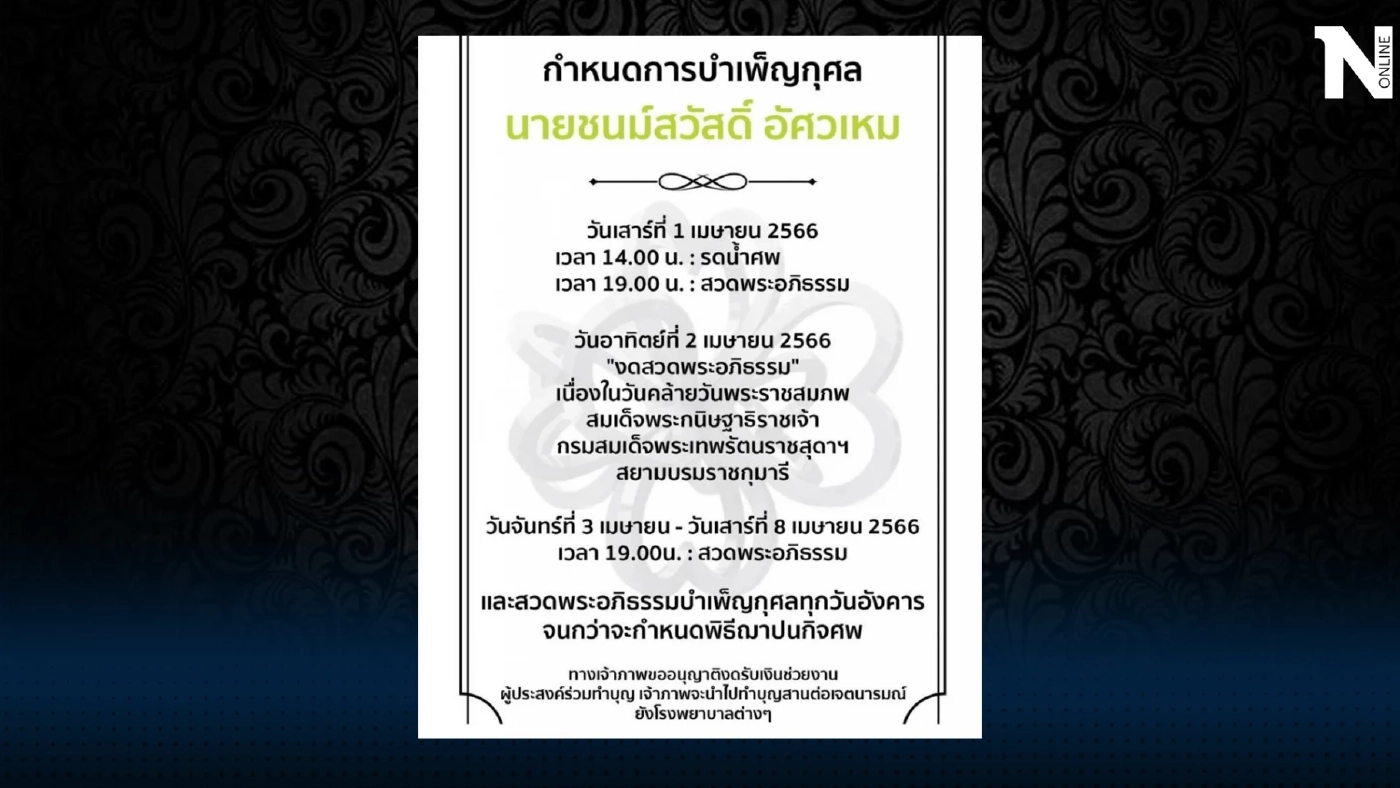 N ONLINE

กำหนดการบำเพ็ญกุศล

นายชนม์สวัสดิ์ อัศวเหม

วันเสาร์ที่ 1 เมษายน 2566
เวลา 14.00 น. : รดน้ำศพ
เวลา 19.00 น. : สวดพระอภิธรรม

วันอาทิตย์ที่ 2 เมษายน 2566
"งดสวดพระอภิธรรม"
เนื่องในวันคล้ายวันพระราชสมภพ
สมเด็จพระกนิษฐาธิราชเจ้า
กรมสมเด็จพระเทพรัตนราชสุดาฯ
สยามบรมราชกุมารี

วันจันทร์ที่ 3 เมษายน - วันเสาร์ที่ 8 เมษายน 2566
เวลา 19.00น. : สวดพระอภิธรรม

และสวดพระอภิธรรมบำเพ็ญกุศลทุกวันอังคาร
จนกว่าจะกำหนดพิธีฌาปนกิจศพ

ทางเจ้าภาพขออนุญาติงดรับเงินช่วยงาน
ผู้ประสงค์ร่วมทำบุญ เจ้าภาพจะนำไปทำบุญสานต่อเจตนารมณ์
ยังโรงพยาบาลต่างๆ